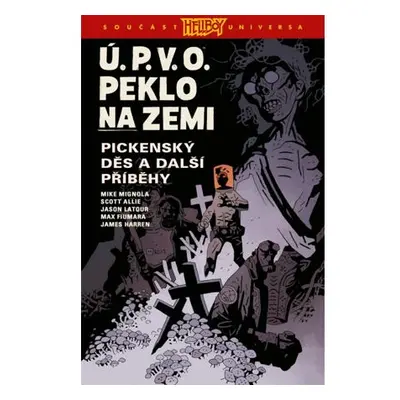 SOUČÁST HELLBOY UNIVERSA

Ú. P. V. O. PEKLO NA ZEMI

PICKENSKÝ DĚS A DALŠÍ PŘÍBĚHY

MIKE MIGNOLA
SCOTT ALLIE
JASON LATOUR
MAX FIUMARA
JAMES HARREN